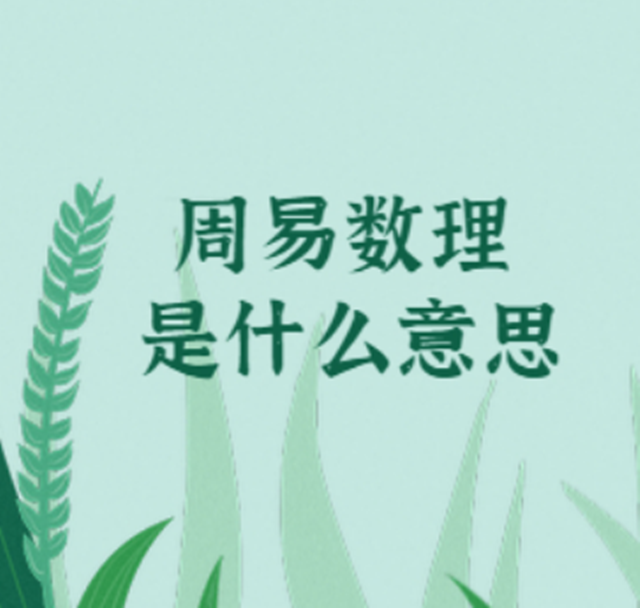 周易数理
是什么意思